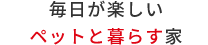 毎日が楽しい
ペットと暮らす家